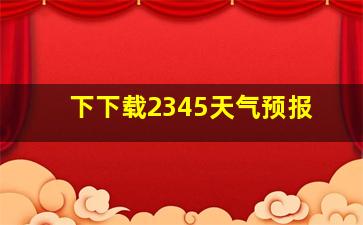 下下载2345天气预报